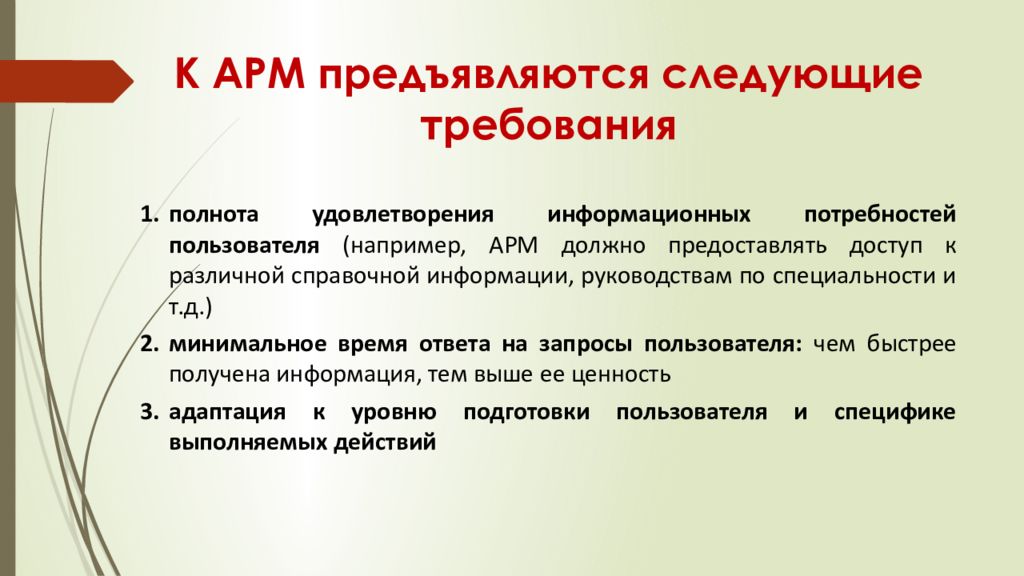 К АРМ предъявляются следующие требования

1. полнота удовлетворения информационных потребностей пользователя (например, АРМ должно предоставлять доступ к различной справочной информации, руководствам по специальности и т.д.)
2. минимальное время ответа на запросы пользователя: чем быстрее получена информация, тем выше ее ценность
3. адаптация к уровню подготовки пользователя и специфике выполняемых действий